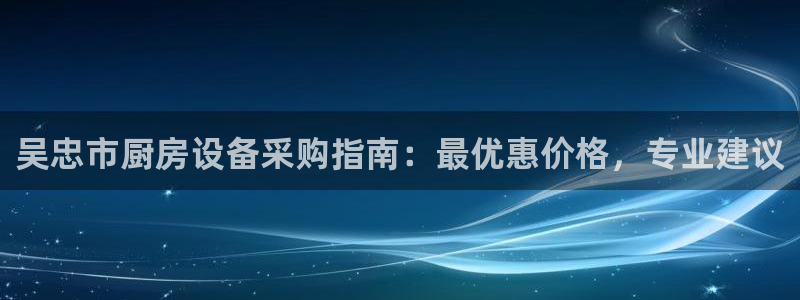 吴忠市厨房设备采购指南：最优惠价格，专业建议